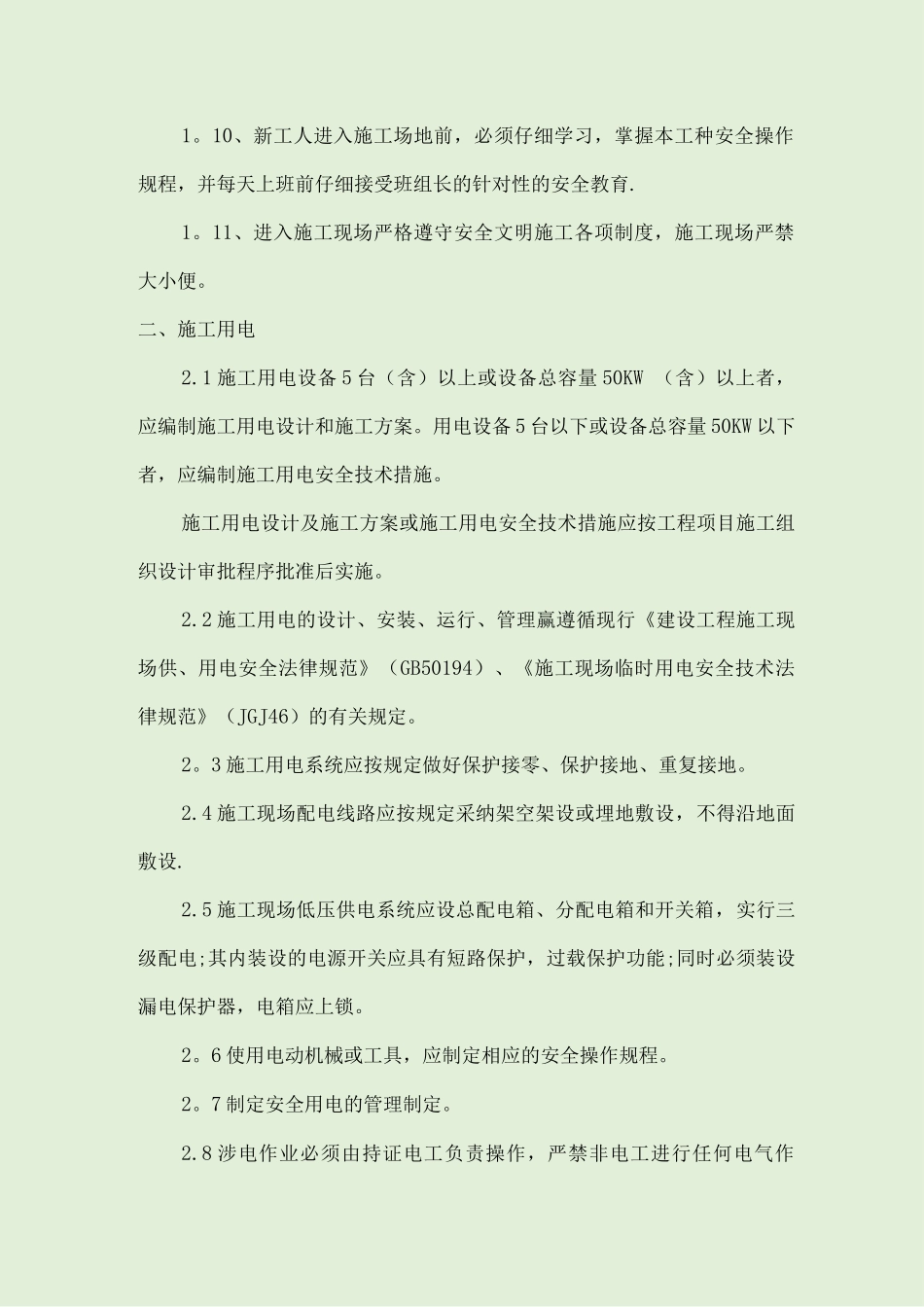 1。10、新工人进入施工场地前，必须仔细学习，掌握本工种安全操作规程，并每天上班前仔细接受班组长的针对性的安全教育.

1。11、进入施工现场严格遵守安全文明施工各项制度，施工现场严禁大小便。

二、施工用电

2.1 施工用电设备 5 台（含）以上或设备总容量 50KW （含）以上者，应编制施工用电设计和施工方案。用电设备 5 台以下或设备总容量 50KW 以下者，应编制施工用电安全技术措施。

施工用电设计及施工方案或施工用电安全技术措施应按工程项目施工组织设计审批程序批准后实施。

2.2 施工用电的设计、安装、运行、管理赢遵循现行《建设工程施工现场供、用电安全法律规范》（GB50194）、《施工现场临时用电安全技术法律规范》（JGJ46）的有关规定。

2。3 施工用电系统应按规定做好保护接零、保护接地、重复接地。

2.4 施工现场配电线路应按规定采纳架空架设或埋地敷设，不得沿地面敷设.

2.5 施工现场低压供电系统应设总配电箱、分配电箱和开关箱，实行三级配电;其内装设的电源开关应具有短路保护，过载保护功能;同时必须装设漏电保护器，电箱应上锁。

2。6 使用电动机械或工具，应制定相应的安全操作规程。

2。7 制定安全用电的管理制定。

2.8 涉电作业必须由持证电工负责操作，严禁非电工进行任何电气作